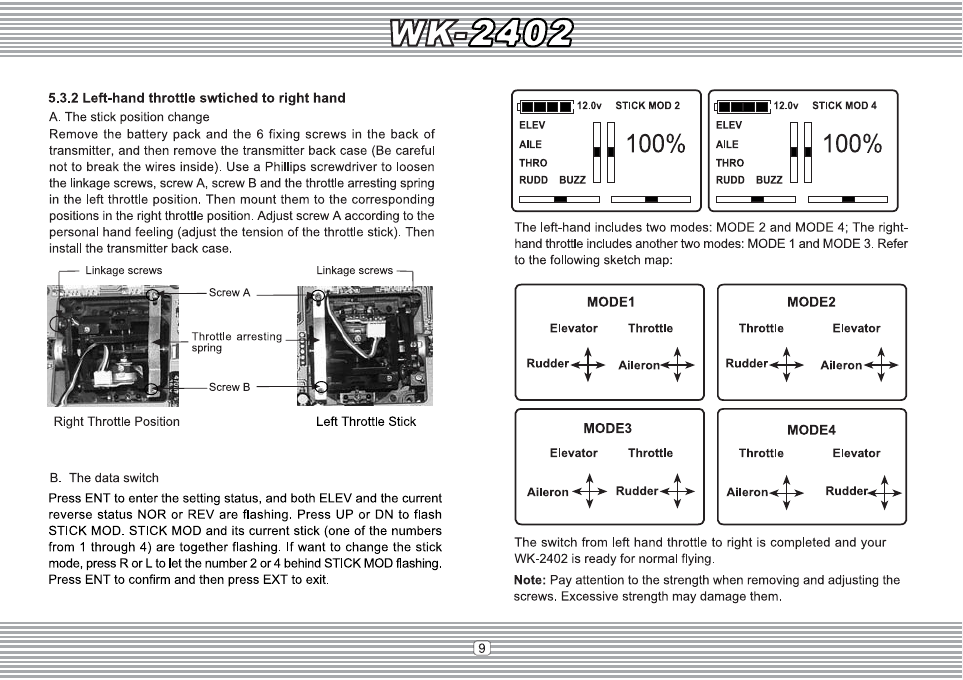 WK-2402

5.3.2 Left-hand throttle swtiched to right hand

A. The stick position change

Remove the battery pack and the 6 fixing screws in the back of transmitter, and then remove the transmitter back case (Be careful not to break the wires inside). Use a Phillips screwdriver to loosen the linkage screws, screw A, screw B and the throttle arresting spring in the left throttle position. Then mount them to the corresponding positions in the right throttle position. Adjust screw A according to the personal hand feeling (adjust the tension of the throttle stick). Then install the transmitter back case.

Linkage screws

Linkage screws

Screw A

Throttle arresting spring

Screw B

Right Throttle Position

Left Throttle Stick

B. The data switch

Press ENT to enter the setting status, and both ELEV and the current reverse status NOR or REV are flashing. Press UP or DN to flash STICK MOD. STICK MOD and its current stick (one of the numbers from 1 through 4) are together flashing. If want to change the stick mode, press R or L to let the number 2 or 4 behind STICK MOD flashing. Press ENT to confirm and then press EXT to exit.

12.0v STICK MOD 2
ELEV
AILE
THRO
RUDD BUZZ
100%

12.0v STICK MOD 4
ELEV
AILE
THRO
RUDD BUZZ
100%

The left-hand includes two modes: MODE 2 and MODE 4; The right-hand throttle includes another two modes: MODE 1 and MODE 3. Refer to the following sketch map:

MODE1
Elevator Throttle
Rudder Aileron

MODE2
Throttle Elevator
Rudder Aileron

MODE3
Elevator Throttle
Aileron Rudder

MODE4
Throttle Elevator
Aileron Rudder

The switch from left hand throttle to right is completed and your WK-2402 is ready for normal flying.

Note: Pay attention to the strength when removing and adjusting the screws. Excessive strength may damage them.

9